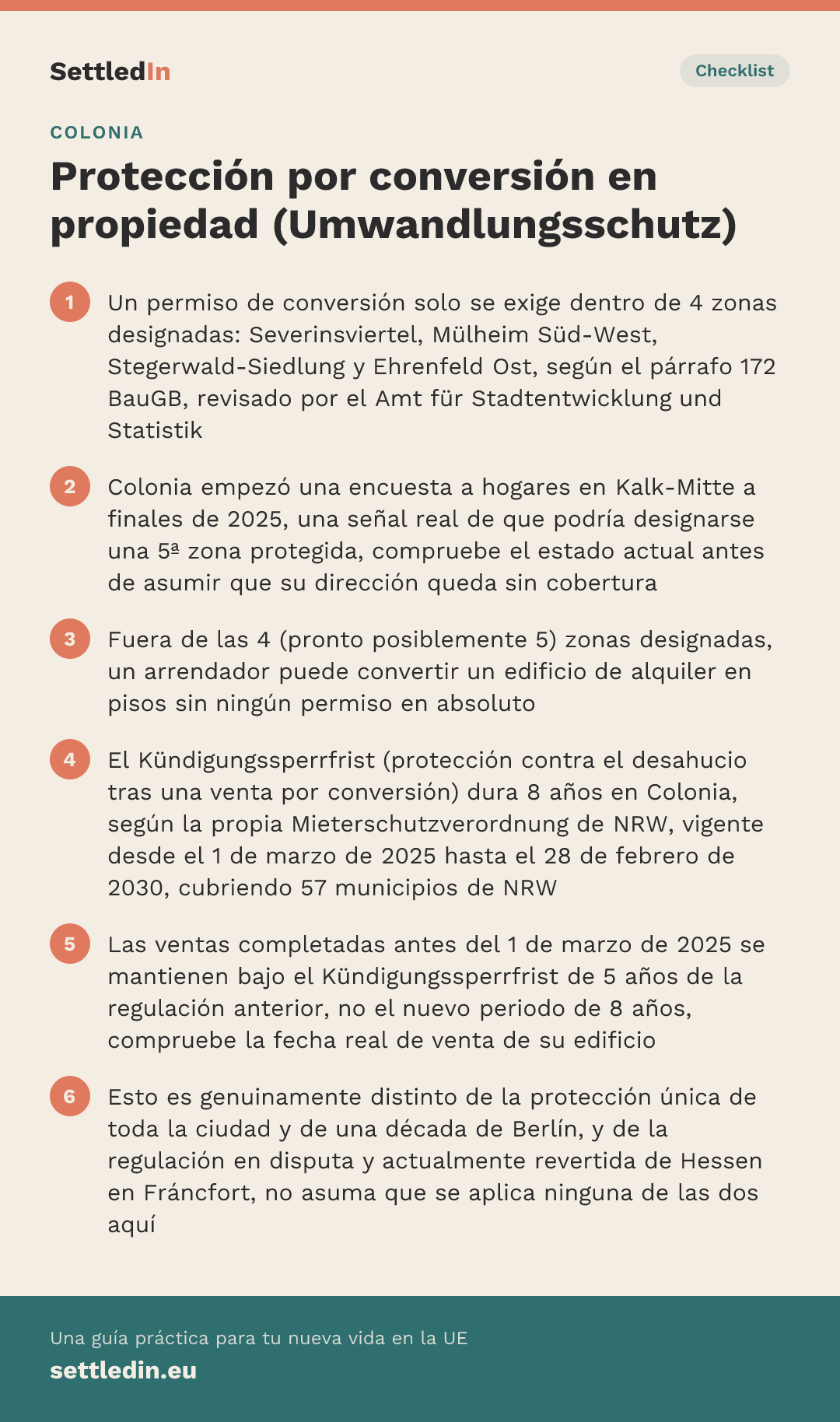 SettledIn

Checklist

COLONIA

Protección por conversión en propiedad (Umwandlungsschutz)

1 Un permiso de conversión solo se exige dentro de 4 zonas designadas: Severinsviertel, Mülheim Süd-West, Stegerwald-Siedlung y Ehrenfeld Ost, según el párrafo 172 BauGB, revisado por el Amt für Stadtentwicklung und Statistik

2 Colonia empezó una encuesta a hogares en Kalk-Mitte a finales de 2025, una señal real de que podría designarse una 5ª zona protegida, compruebe el estado actual antes de asumir que su dirección queda sin cobertura

3 Fuera de las 4 (pronto posiblemente 5) zonas designadas, un arrendador puede convertir un edificio de alquiler en pisos sin ningún permiso en absoluto

4 El Kündigungssperrfrist (protección contra el desahucio tras una venta por conversión) dura 8 años en Colonia, según la propia Mieterschutzverordnung de NRW, vigente desde el 1 de marzo de 2025 hasta el 28 de febrero de 2030, cubriendo 57 municipios de NRW

5 Las ventas completadas antes del 1 de marzo de 2025 se mantienen bajo el Kündigungssperrfrist de 5 años de la regulación anterior, no el nuevo periodo de 8 años, compruebe la fecha real de venta de su edificio

6 Esto es genuinamente distinto de la protección única de toda la ciudad y de una década de Berlín, y de la regulación en disputa y actualmente revertida de Hessen en Fráncfort, no asuma que se aplica ninguna de las dos aquí

Una guía práctica para tu nueva vida en la UE
settledin.eu